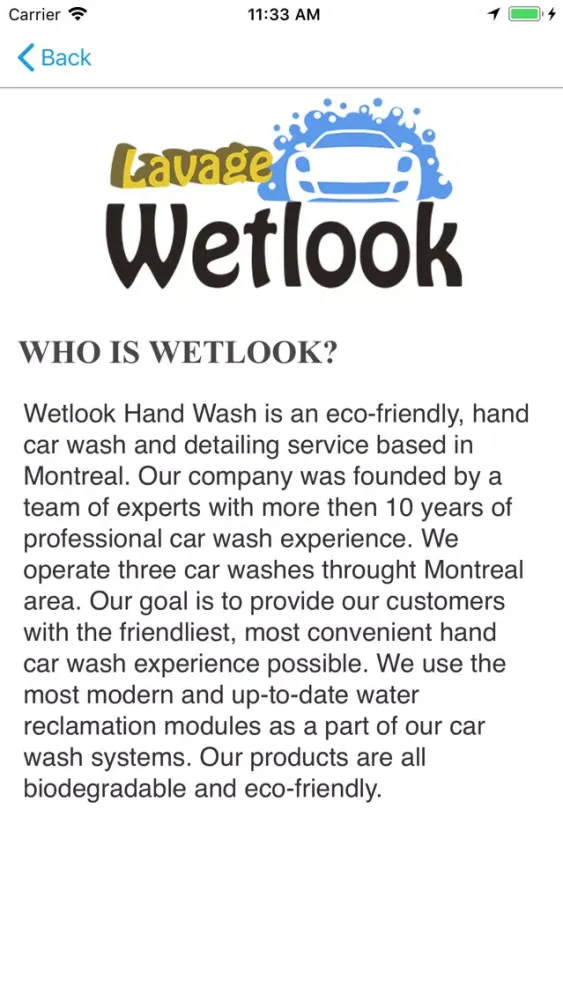 Carrier 11:33 AM

Back

Lavage
Wetlook

WHO IS WETLOOK?

Wetlook Hand Wash is an eco-friendly, hand car wash and detailing service based in Montreal. Our company was founded by a team of experts with more then 10 years of professional car wash experience. We operate three car washes throught Montreal area. Our goal is to provide our customers with the friendliest, most convenient hand car wash experience possible. We use the most modern and up-to-date water reclamation modules as a part of our car wash systems. Our products are all biodegradable and eco-friendly.